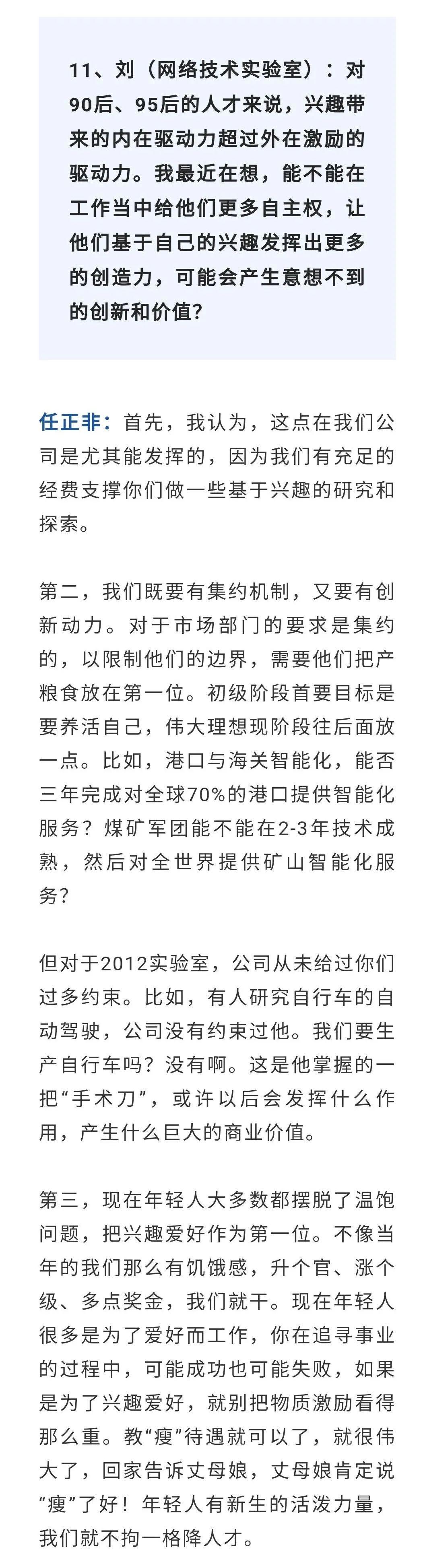 11、刘（网络技术实验室）：对90后、95后的人才来说，兴趣带来的内在驱动力超过外在激励的驱动力。我最近在想，能不能在工作当中给他们更多自主权，让他们基于自己的兴趣发挥出更多的创造力，可能会产生意想不到的创新和价值？

任正非：首先，我认为，这点在我们公司是尤其能发挥的，因为我们有充足的经费支撑你们做一些基于兴趣的研究和探索。

第二，我们既要有集约机制，又要有创新动力。对于市场部门的要求是集约的，以限制他们的边界，需要他们把产粮食放在第一位。初级阶段首要目标是要养活自己，伟大理想现阶段往后面放一点。比如，港口与海关智能化，能否三年完成对全球70%的港口提供智能化服务？煤矿军团能不能在2-3年技术成熟，然后对全世界提供矿山智能化服务？

但对于2012实验室，公司从未给过你们过多约束。比如，有人研究自行车的自动驾驶，公司没有约束过他。我们要生产自行车吗？没有啊。这是他掌握的一把“手术刀”，或许以后会发挥什么作用，产生什么巨大的商业价值。

第三，现在年轻人大多数都摆脱了温饱问题，把兴趣爱好作为第一位。不像当年的我们那么有饥饿感，升个官、涨个级、多点奖金，我们就干。现在年轻人很多是为了爱好而工作，你在追寻事业的过程中，可能成功也可能失败，如果是为了兴趣爱好，就别把物质激励看得那么重。教“瘦”待遇就可以了，就很伟大了，回家告诉丈母娘，丈母娘肯定说“瘦”了好！年轻人有新生的活泼力量，我们就不拘一格降人才。